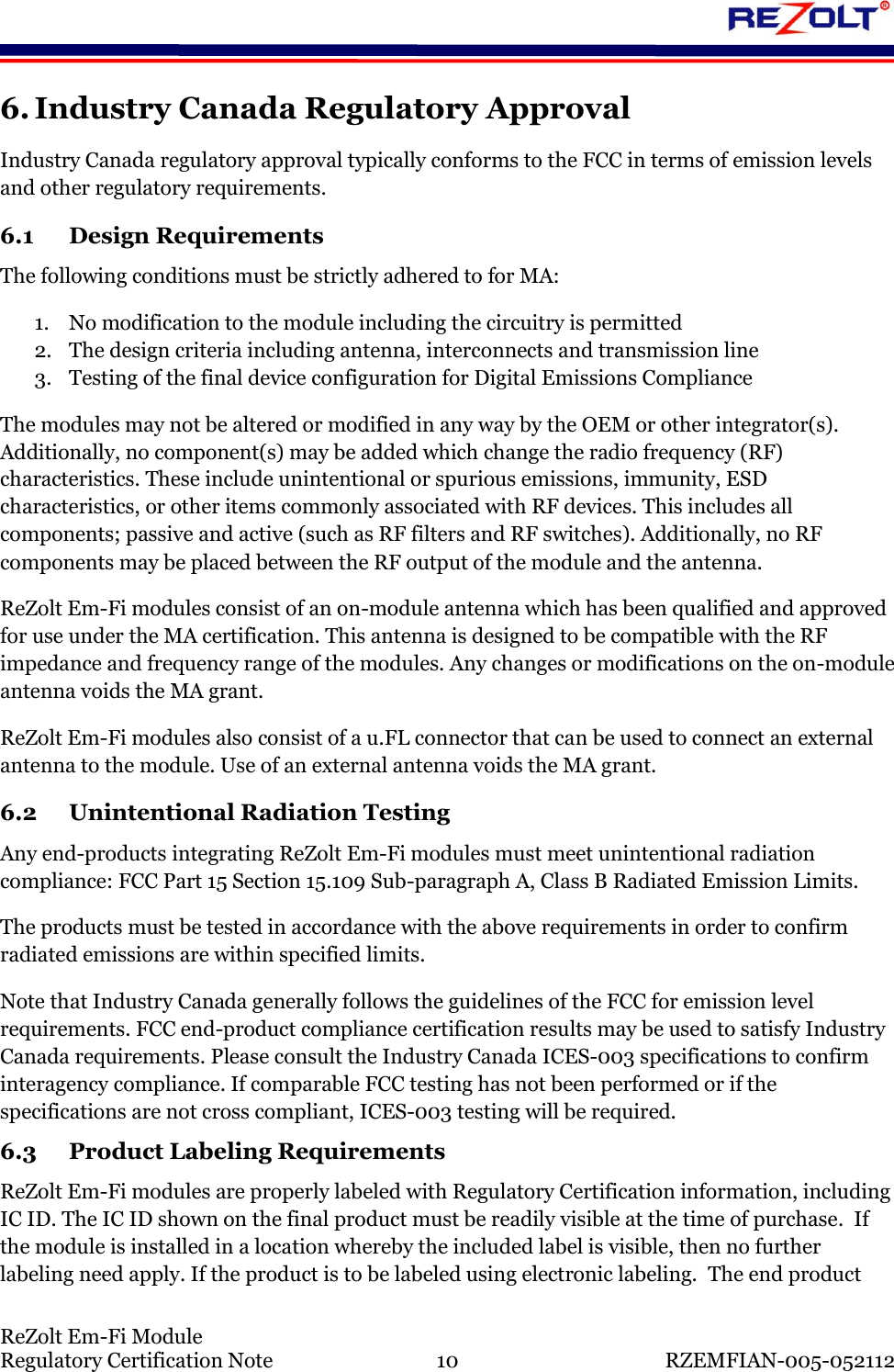 REZOLT®

6. Industry Canada Regulatory Approval

Industry Canada regulatory approval typically conforms to the FCC in terms of emission levels and other regulatory requirements.

6.1 Design Requirements

The following conditions must be strictly adhered to for MA:

1. No modification to the module including the circuitry is permitted
2. The design criteria including antenna, interconnects and transmission line
3. Testing of the final device configuration for Digital Emissions Compliance

The modules may not be altered or modified in any way by the OEM or other integrator(s). Additionally, no component(s) may be added which change the radio frequency (RF) characteristics. These include unintentional or spurious emissions, immunity, ESD characteristics, or other items commonly associated with RF devices. This includes all components; passive and active (such as RF filters and RF switches). Additionally, no RF components may be placed between the RF output of the module and the antenna.

ReZolt Em-Fi modules consist of an on-module antenna which has been qualified and approved for use under the MA certification. This antenna is designed to be compatible with the RF impedance and frequency range of the modules. Any changes or modifications on the on-module antenna voids the MA grant.

ReZolt Em-Fi modules also consist of a u.FL connector that can be used to connect an external antenna to the module. Use of an external antenna voids the MA grant.

6.2 Unintentional Radiation Testing

Any end-products integrating ReZolt Em-Fi modules must meet unintentional radiation compliance: FCC Part 15 Section 15.109 Sub-paragraph A, Class B Radiated Emission Limits.

The products must be tested in accordance with the above requirements in order to confirm radiated emissions are within specified limits.

Note that Industry Canada generally follows the guidelines of the FCC for emission level requirements. FCC end-product compliance certification results may be used to satisfy Industry Canada requirements. Please consult the Industry Canada ICES-003 specifications to confirm interagency compliance. If comparable FCC testing has not been performed or if the specifications are not cross compliant, ICES-003 testing will be required.

6.3 Product Labeling Requirements

ReZolt Em-Fi modules are properly labeled with Regulatory Certification information, including IC ID. The IC ID shown on the final product must be readily visible at the time of purchase. If the module is installed in a location whereby the included label is visible, then no further labeling need apply. If the product is to be labeled using electronic labeling. The end product

ReZolt Em-Fi Module
Regulatory Certification Note 10 RZEMFIAN-005-052112